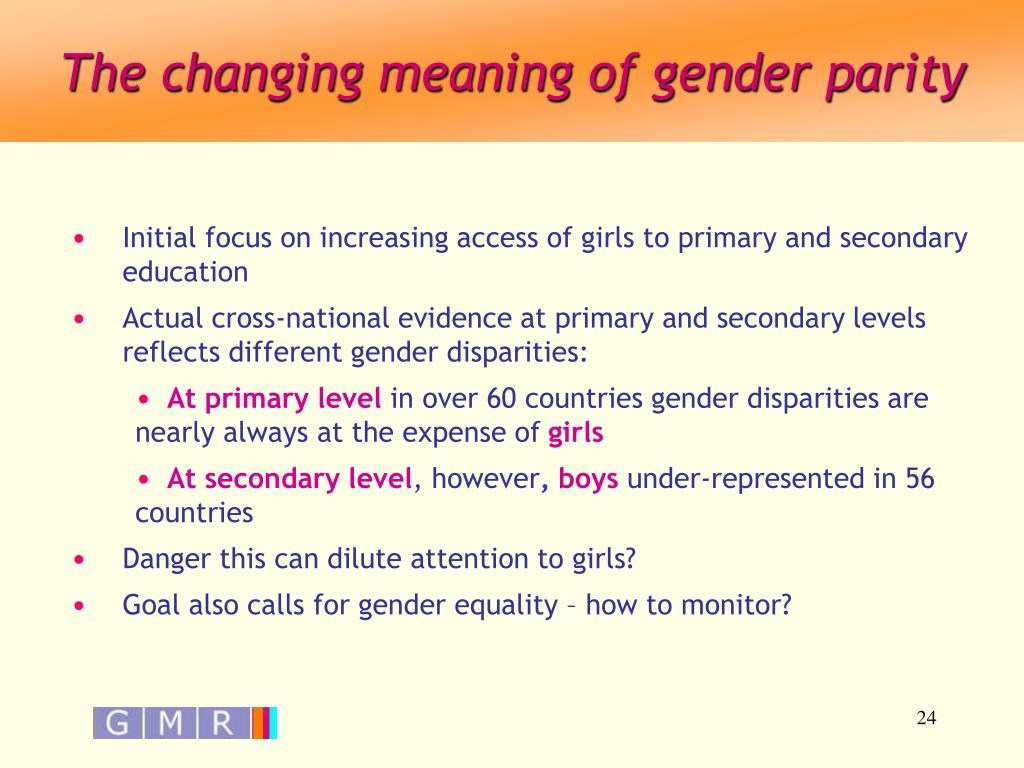 The changing meaning of gender parity

• Initial focus on increasing access of girls to primary and secondary education

• Actual cross-national evidence at primary and secondary levels reflects different gender disparities:

• At primary level in over 60 countries gender disparities are nearly always at the expense of girls

• At secondary level, however, boys under-represented in 56 countries

• Danger this can dilute attention to girls?

• Goal also calls for gender equality – how to monitor?

G M R

24